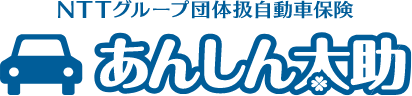 NTTグループ団体扱自動車保険

あんしん太助